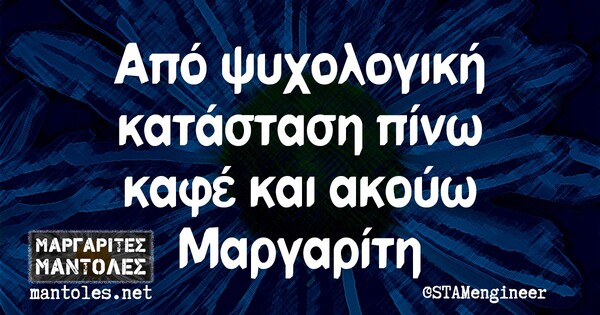 Από ψυχολογική κατάσταση πίνω καφέ και ακούω Μαργαρίτη

ΜΑΡΓΑΡΙΤΕΣ ΜΑΝΤΟΛΕΣ
mantoles.net

©STAMengineer